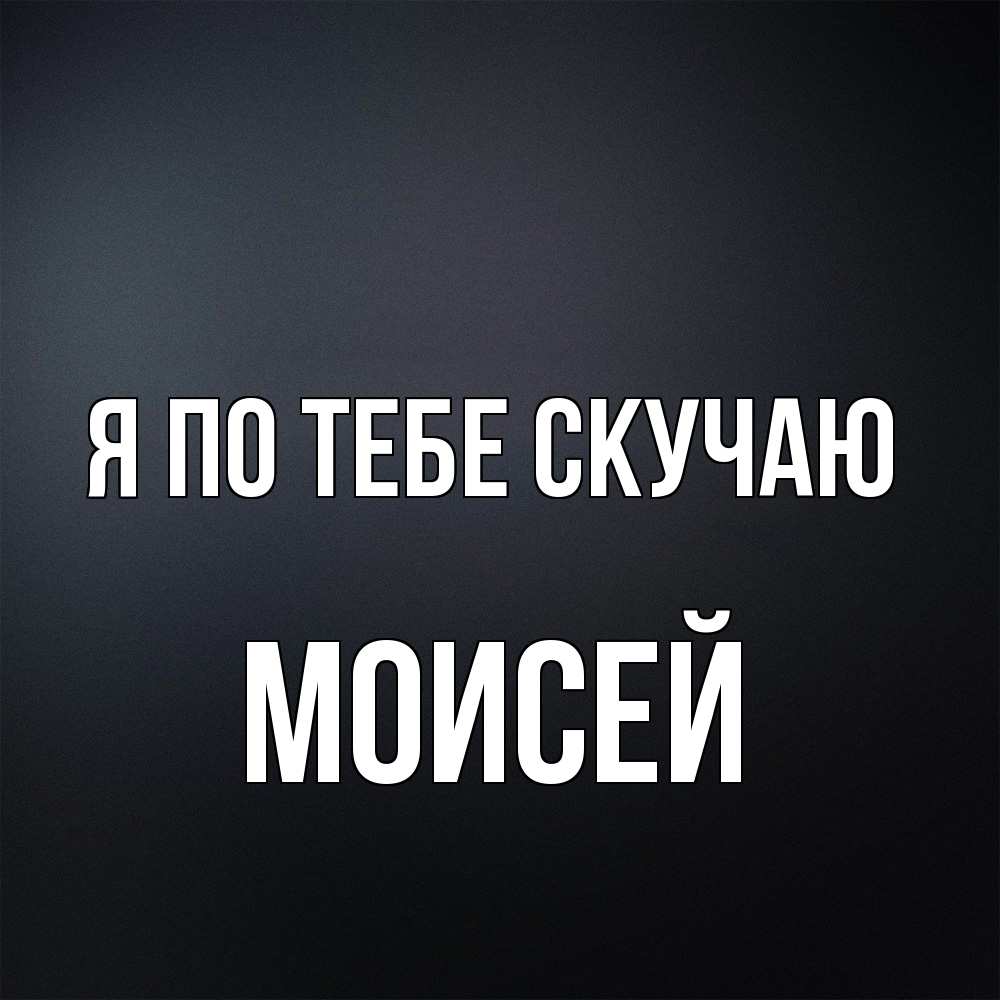 Я ПО ТЕБЕ СКУЧАЮ

МОИСЕЙ